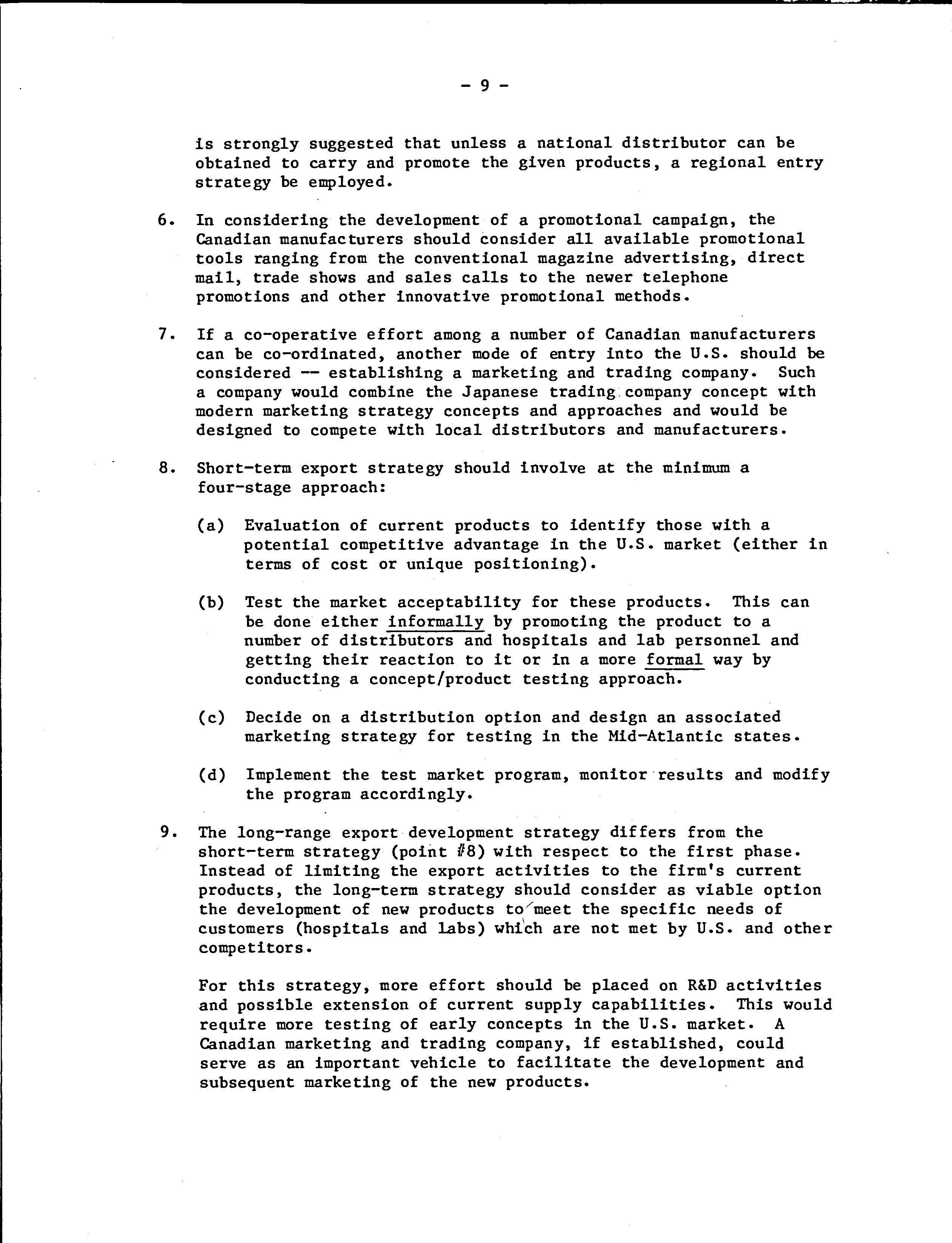 - 9 -

is strongly suggested that unless a national distributor can be obtained to carry and promote the given products, a regional entry strategy be employed.

6. In considering the development of a promotional campaign, the Canadian manufacturers should consider all available promotional tools ranging from the conventional magazine advertising, direct mail, trade shows and sales calls to the newer telephone promotions and other innovative promotional methods.

7. If a co-operative effort among a number of Canadian manufacturers can be co-ordinated, another mode of entry into the U.S. should be considered -- establishing a marketing and trading company. Such a company would combine the Japanese trading company concept with modern marketing strategy concepts and approaches and would be designed to compete with local distributors and manufacturers.

8. Short-term export strategy should involve at the minimum a four-stage approach:

(a) Evaluation of current products to identify those with a potential competitive advantage in the U.S. market (either in terms of cost or unique positioning).

(b) Test the market acceptability for these products. This can be done either informally by promoting the product to a number of distributors and hospitals and lab personnel and getting their reaction to it or in a more formal way by conducting a concept/product testing approach.

(c) Decide on a distribution option and design an associated marketing strategy for testing in the Mid-Atlantic states.

(d) Implement the test market program, monitor results and modify the program accordingly.

9. The long-range export development strategy differs from the short-term strategy (point #8) with respect to the first phase. Instead of limiting the export activities to the firm's current products, the long-term strategy should consider as viable option the development of new products to meet the specific needs of customers (hospitals and labs) which are not met by U.S. and other competitors.

For this strategy, more effort should be placed on R&D activities and possible extension of current supply capabilities. This would require more testing of early concepts in the U.S. market. A Canadian marketing and trading company, if established, could serve as an important vehicle to facilitate the development and subsequent marketing of the new products.